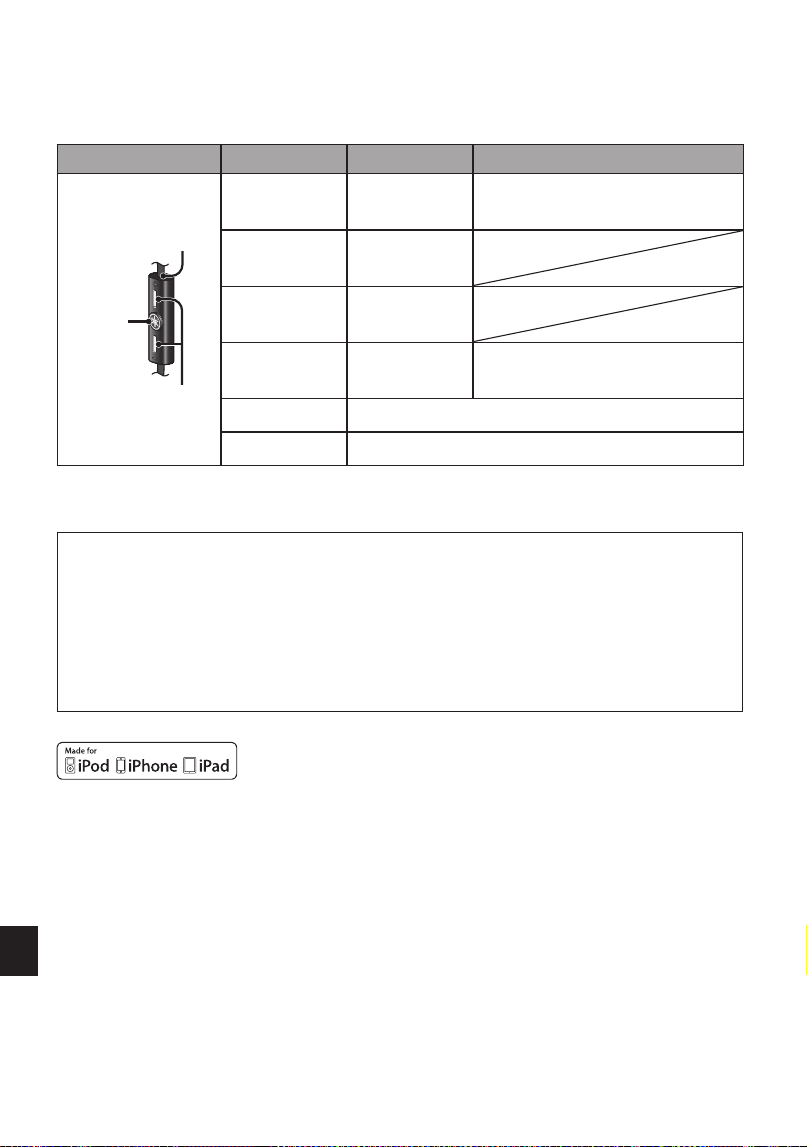 Made for iPod iPhone iPad